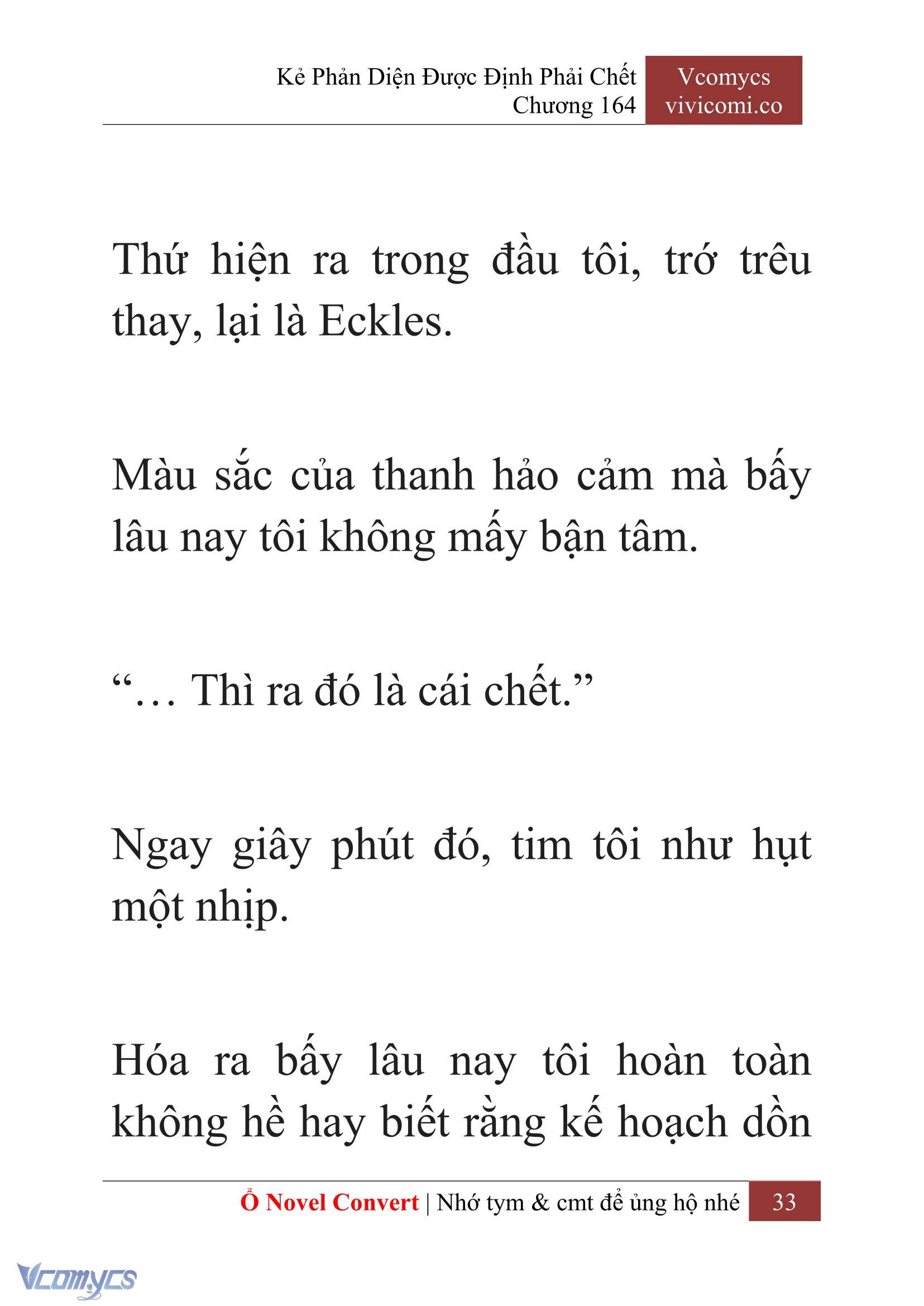 Kẻ Phản Diện Được Định Phải Chết
Chương 164

Vcomycs
vivicomi.co

Thứ hiện ra trong đầu tôi, trớ trêu thay, lại là Eckles.

Màu sắc của thanh hảo cảm mà bấy lâu nay tôi không mấy bận tâm.

“… Thì ra đó là cái chết.”

Ngay giây phút đó, tim tôi như hụt một nhịp.

Hóa ra bấy lâu nay tôi hoàn toàn không hề hay biết rằng kế hoạch dồn

Ổ Novel Convert | Nhớ tym & cmt để ủng hộ nhé 33

Vcomycs